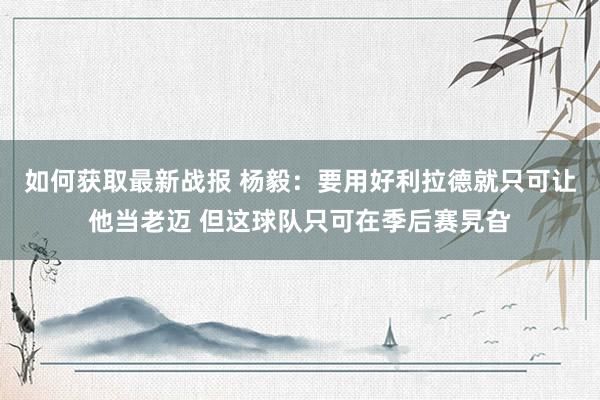 如何获取最新战报 杨毅：要用好利拉德就只可让他当老迈 但这球队只可在季后赛旯旮